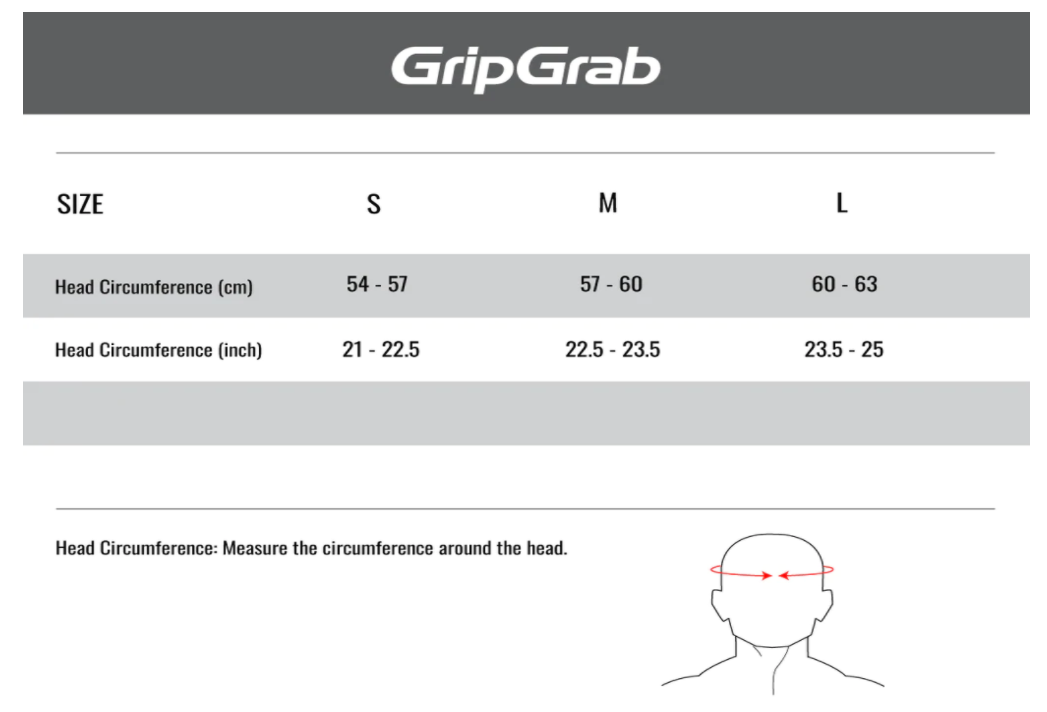 GripGrab

| SIZE | S | M | L |
|---|---|---|---|
| Head Circumference (cm) | 54 - 57 | 57 - 60 | 60 - 63 |
| Head Circumference (inch) | 21 - 22.5 | 22.5 - 23.5 | 23.5 - 25 |

Head Circumference: Measure the circumference around the head.